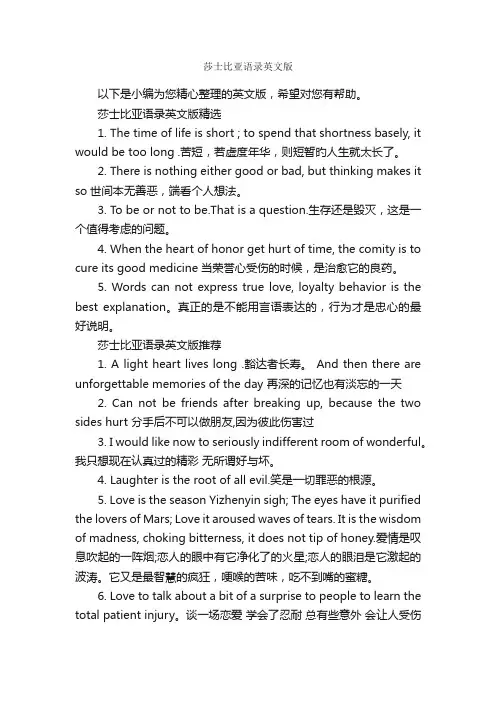 莎士比亚语录英文版

以下是小编为您精心整理的英文版，希望对您有帮助。

莎士比亚语录英文版精选

1. The time of life is short ; to spend that shortness basely, it would be too long .苦短，若虚度年华，则短暂的人生就太长了。

2. There is nothing either good or bad, but thinking makes it so 世间本无善恶，端看个人想法。

3. To be or not to be.That is a question.生存还是毁灭，这是一个值得考虑的问题。

4. When the heart of honor get hurt of time, the comity is to cure its good medicine 当荣誉心受伤的时候，是治愈它的良药。

5. Words can not express true love, loyalty behavior is the best explanation。真正的是不能用言语表达的，行为才是忠心的最好说明。

莎士比亚语录英文版推荐

1. A light heart lives long .豁达者长寿。 And then there are unforgettable memories of the day 再深的记忆也有淡忘的一天

2. Can not be friends after breaking up, because the two sides hurt 分手后不可以做朋友,因为彼此伤害过

3. I would like now to seriously indifferent room of wonderful。我只想现在认真过的精彩 无所谓好与坏。

4. Laughter is the root of all evil.笑是一切罪恶的根源。

5. Love is the season Yizhenyin sigh; The eyes have it purified the lovers of Mars; Love it aroused waves of tears. It is the wisdom of madness, choking bitterness, it does not tip of honey.爱情是叹息吹起的一阵烟;恋人的眼中有它净化了的火星;恋人的眼泪是它激起的波涛。它又是最智慧的疯狂，哽喉的苦味，吃不到嘴的蜜糖。

6. Love to talk about a bit of a surprise to people to learn the total patient injury。谈一场恋爱 学会了忍耐 总有些意外 会让人受伤